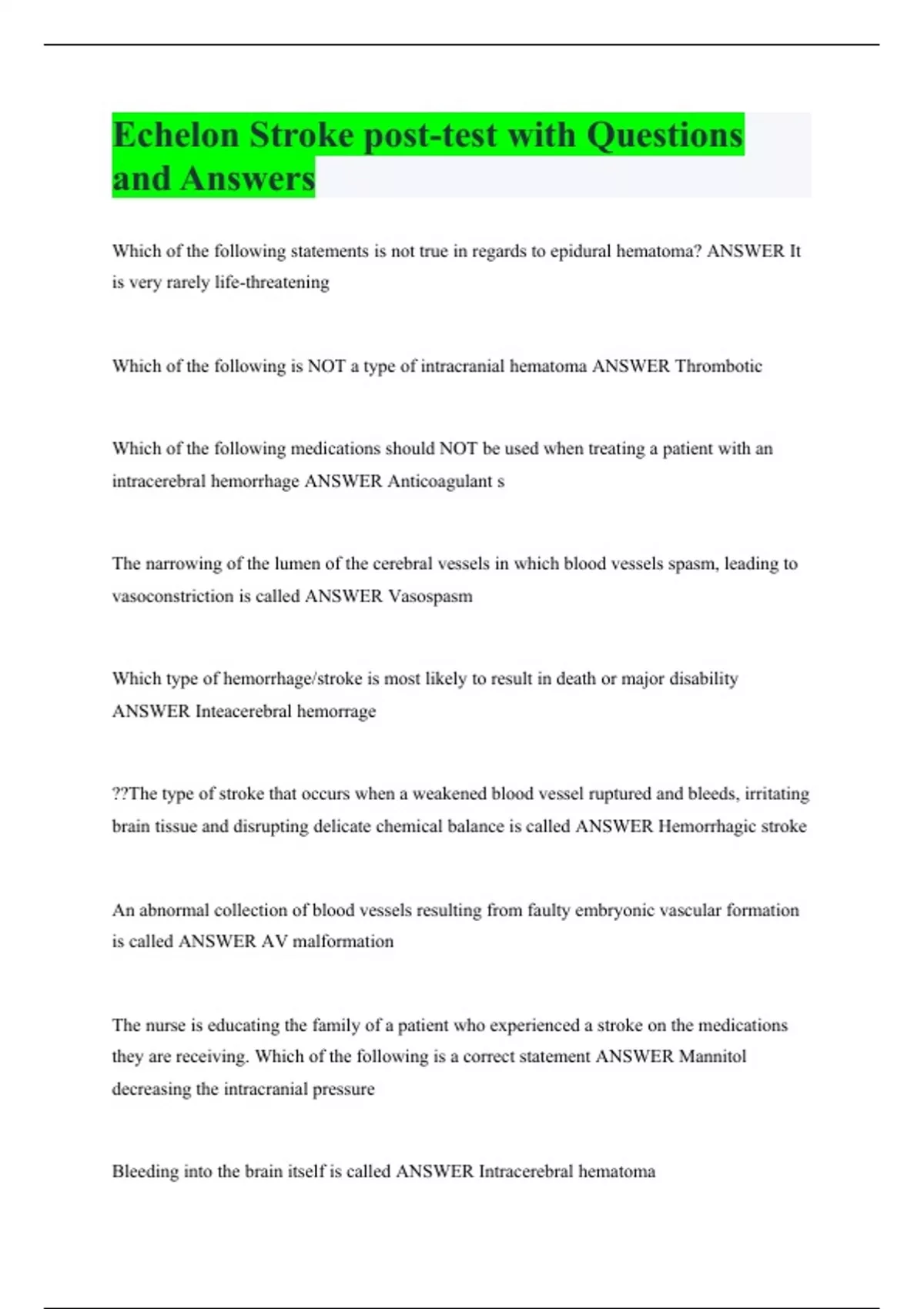 Echelon Stroke post-test with Questions and Answers

Which of the following statements is not true in regards to epidural hematoma? ANSWER It is very rarely life-threatening

Which of the following is NOT a type of intracranial hematoma ANSWER Thrombotic

Which of the following medications should NOT be used when treating a patient with an intracerebral hemorrhage ANSWER Anticoagulant s

The narrowing of the lumen of the cerebral vessels in which blood vessels spasm, leading to vasoconstriction is called ANSWER Vasospasm

Which type of hemorrhage/stroke is most likely to result in death or major disability ANSWER Inteacerebral hemorrage

??The type of stroke that occurs when a weakened blood vessel ruptured and bleeds, irritating brain tissue and disrupting delicate chemical balance is called ANSWER Hemorrhagic stroke

An abnormal collection of blood vessels resulting from faulty embryonic vascular formation is called ANSWER AV malformation

The nurse is educating the family of a patient who experienced a stroke on the medications they are receiving. Which of the following is a correct statement ANSWER Mannitol decreasing the intracranial pressure

Bleeding into the brain itself is called ANSWER Intracerebral hematoma